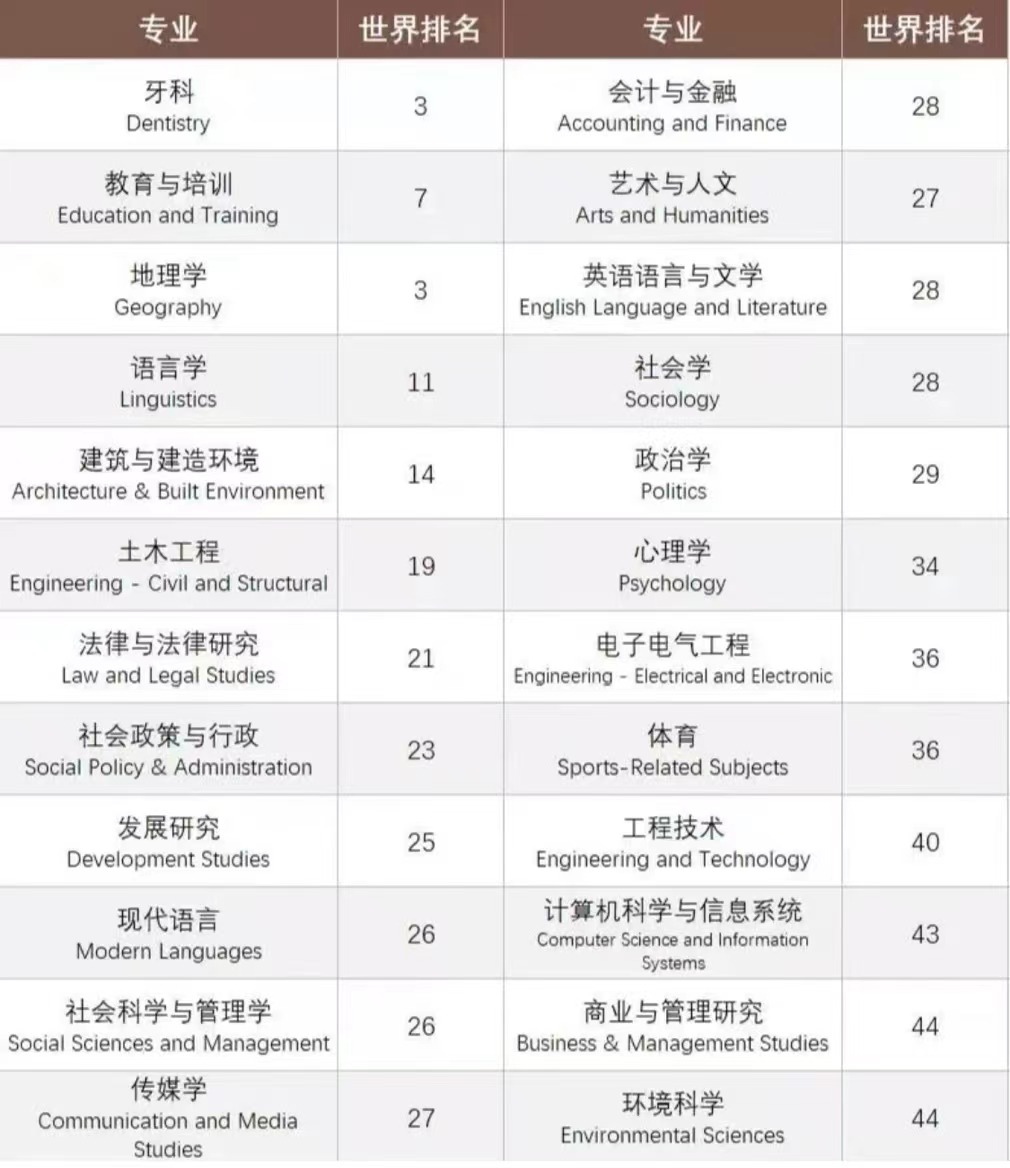 | 专业 | 世界排名 | 专业 | 世界排名 |
|---|---|---|---|
| 牙科 Dentistry | 3 | 会计与金融 Accounting and Finance | 28 |
| 教育与培训 Education and Training | 7 | 艺术与人文 Arts and Humanities | 27 |
| 地理学 Geography | 3 | 英语语言与文学 English Language and Literature | 28 |
| 语言学 Linguistics | 11 | 社会学 Sociology | 28 |
| 建筑与建造环境 Architecture & Built Environment | 14 | 政治学 Politics | 29 |
| 土木工程 Engineering - Civil and Structural | 19 | 心理学 Psychology | 34 |
| 法律与法律研究 Law and Legal Studies | 21 | 电子电气工程 Engineering - Electrical and Electronic | 36 |
| 社会政策与行政 Social Policy & Administration | 23 | 体育 Sports-Related Subjects | 36 |
| 发展研究 Development Studies | 25 | 工程技术 Engineering and Technology | 40 |
| 现代语言 Modern Languages | 26 | 计算机科学与信息系统 Computer Science and Information Systems | 43 |
| 社会科学与管理学 Social Sciences and Management | 26 | 商业与管理研究 Business & Management Studies | 44 |
| 传媒学 Communication and Media Studies | 27 | 环境科学 Environmental Sciences | 44 |